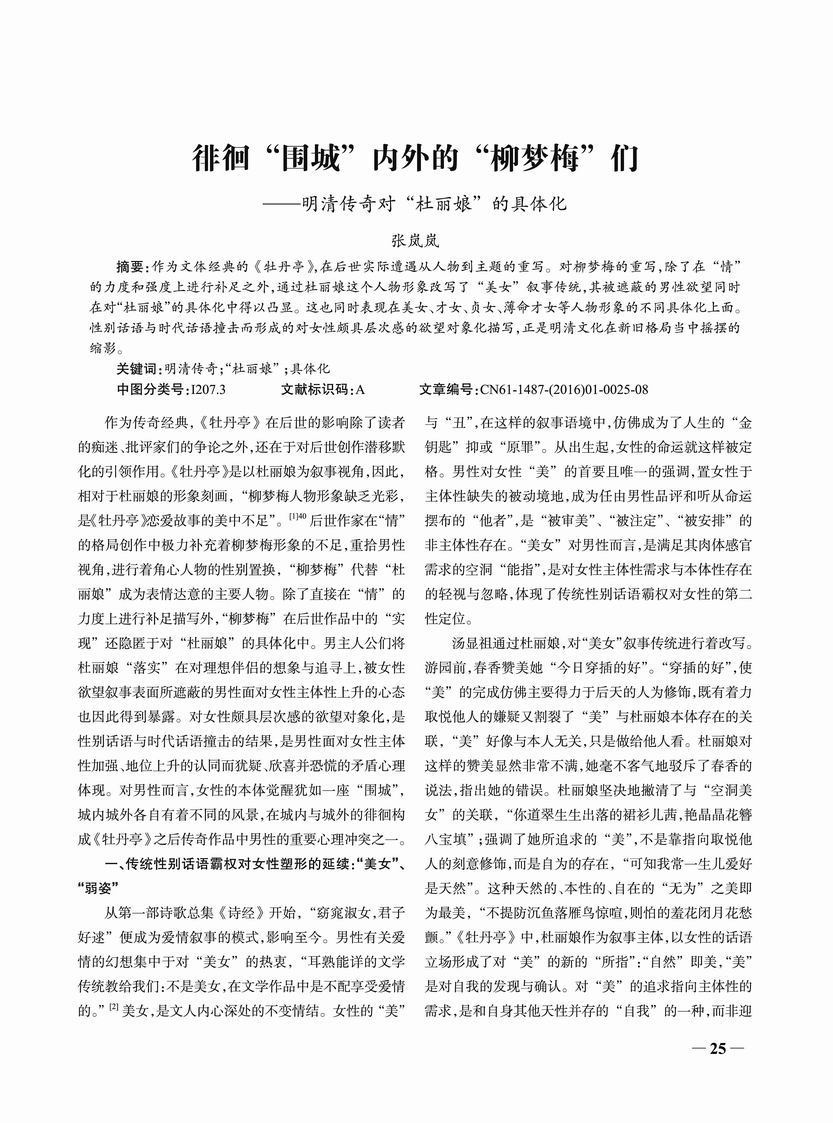 徘徊“围城”内外的“柳梦梅”们

——明清传奇对“杜丽娘”的具体化

张岚岚

摘要：作为文体经典的《牡丹亭》，在后世实际遭遇从人物到主题的重写。对柳梦梅的重写，除了在“情”的力度和强度上进行补足之外，通过杜丽娘这个人物形象改写了“美女”叙事传统，其被遮蔽的男性欲望同时在对“杜丽娘”的具体化中得以凸显。这也同时表现在美女、才女、贞女、薄命才女等人物形象的不同具体化上面。性别话语与时代话语撞击而形成的对女性颇具层次感的欲望对象化描写，正是明清文化在新旧格局当中摇摆的缩影。

关键词：明清传奇；“杜丽娘”；具体化

中图分类号：I207.3　　文献标识码：A　　文章编号：CN61-1487-(2016)01-0025-08

作为传奇经典，《牡丹亭》在后世的影响除了读者的痴迷、批评家们的争论之外，还在于对后世创作潜移默化的引领作用。《牡丹亭》是以杜丽娘为叙事视角，因此，相对于杜丽娘的形象刻画，“柳梦梅人物形象缺乏光彩，是《牡丹亭》恋爱故事的美中不足”。$^{[1]40}$ 后世作家在“情”的格局创作中极力补充着柳梦梅形象的不足，重拾男性视角，进行着角心人物的性别置换，“柳梦梅”代替“杜丽娘”成为表情达意的主要人物。除了直接在“情”的力度上进行补足描写外，“柳梦梅”在后世作品中的“实现”还隐匿于对“杜丽娘”的具体化中。男主人公们将杜丽娘“落实”在对理想伴侣的想象与追寻上，被女性欲望叙事表面所遮蔽的男性面对女性主体性上升的心态也因此得到暴露。对女性颇具层次感的欲望对象化，是性别话语与时代话语撞击的结果，是男性面对女性主体性加强、地位上升的认同而犹疑、欣喜并恐慌的矛盾心理体现。对男性而言，女性的本体觉醒犹如一座“围城”，城内城外各自有着不同的风景，在城内与城外的徘徊构成《牡丹亭》之后传奇作品中男性的重要心理冲突之一。

一、传统性别话语霸权对女性塑形的延续：“美女”、“弱姿”

从第一部诗歌总集《诗经》开始，“窈窕淑女，君子好逑”便成为爱情叙事的模式，影响至今。男性有关爱情的幻想集中于对“美女”的热衷，“耳熟能详的文学传统教给我们：不是美女，在文学作品中是不配享受爱情的。”$^{[2]}$ 美女，是文人内心深处的不变情结。女性的“美”与“丑”，在这样的叙事语境中，仿佛成为了人生的“金钥匙”抑或“原罪”。从出生起，女性的命运就这样被定格。男性对女性“美”的首要且唯一的强调，置女性于主体性缺失的被动境地，成为任由男性品评和听从命运摆布的“他者”，是“被审美”、“被注定”、“被安排”的非主体性存在。“美女”对男性而言，是满足其肉体感官需求的空洞“能指”，是对女性主体性需求与本体性存在的轻视与忽略，体现了传统性别话语霸权对女性的第二性定位。

汤显祖通过杜丽娘，对“美女”叙事传统进行着改写。游园前，春香赞美她“今日穿插的好”。“穿插的好”，使“美”的完成仿佛主要得力于后天的人为修饰，既有着力取悦他人的嫌疑又割裂了“美”与杜丽娘本体存在的关联，“美”好像与本人无关，只是做给他人看。杜丽娘对这样的赞美显然非常不满，她毫不客气地驳斥了春香的说法，指出她的错误。杜丽娘坚决地撇清了与“空洞美女”的关联，“你道翠生生出落的裙衫儿茜，艳晶晶花簪八宝填”；强调了她所追求的“美”，不是靠指向取悦他人的刻意修饰，而是自为的存在，“可知我常一生儿爱好是天然”。这种天然的、本性的、自在的“无为”之美即为最美，“不提防沉鱼落雁鸟惊喧，则怕的羞花闭月花愁颤。”《牡丹亭》中，杜丽娘作为叙事主体，以女性的话语立场形成了对“美”的新的“所指”：“自然”即美，“美”是对自我的发现与确认。对“美”的追求指向主体性的需求，是和自身其他天性并存的“自我”的一种，而非迎

— 25 —